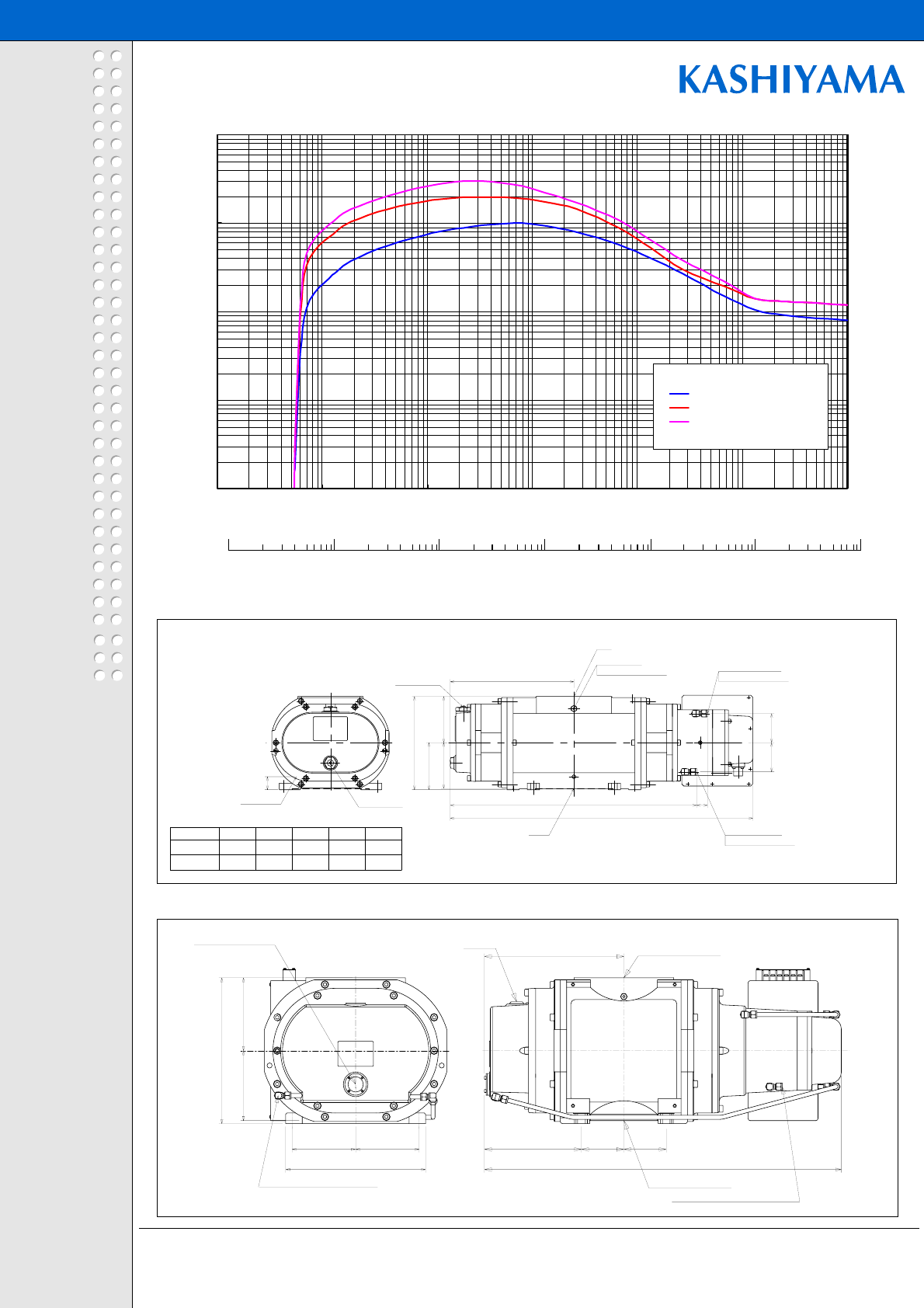 KASHIYAMA